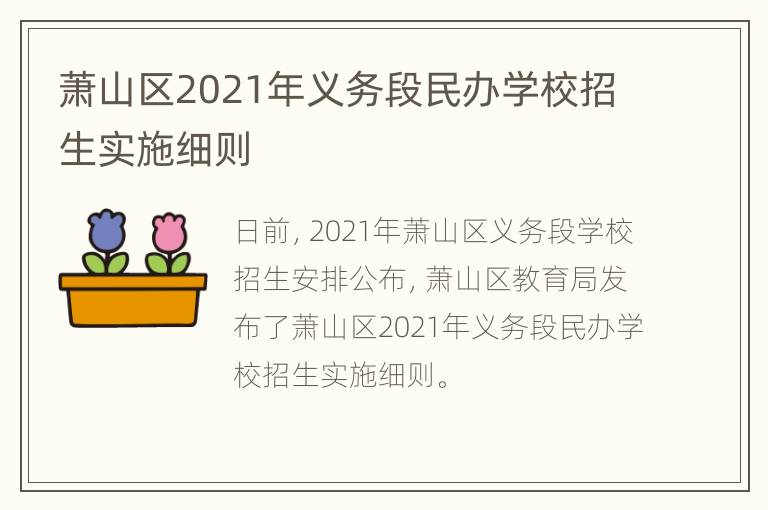 萧山区2021年义务段民办学校招生实施细则

日前, 2021年萧山区义务段学校招生安排公布, 萧山区教育局发布了萧山区2021年义务段民办学校招生实施细则。